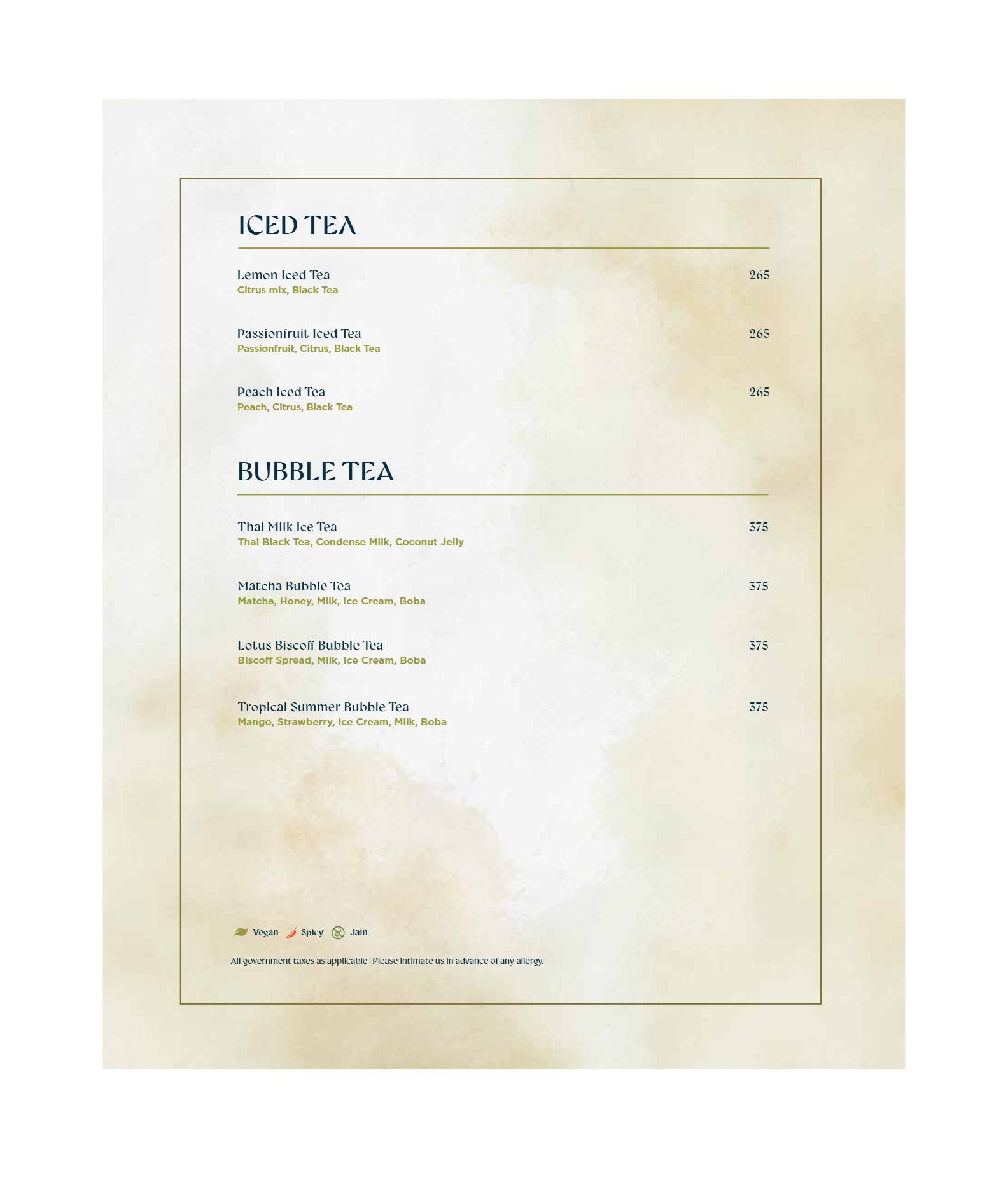 ICED TEA

Lemon Iced Tea 265
Citrus mix, Black Tea

Passionfruit Iced Tea 265
Passionfruit, Citrus, Black Tea

Peach Iced Tea 265
Peach, Citrus, Black Tea

BUBBLE TEA

Thai Milk Ice Tea 375
Thai Black Tea, Condense Milk, Coconut Jelly

Matcha Bubble Tea 375
Matcha, Honey, Milk, Ice Cream, Boba

Lotus Biscoff Bubble Tea 375
Biscoff Spread, Milk, Ice Cream, Boba

Tropical Summer Bubble Tea 375
Mango, Strawberry, Ice Cream, Milk, Boba

Vegan Spicy Jain

All government taxes as applicable | Please intimate us in advance of any allergy.